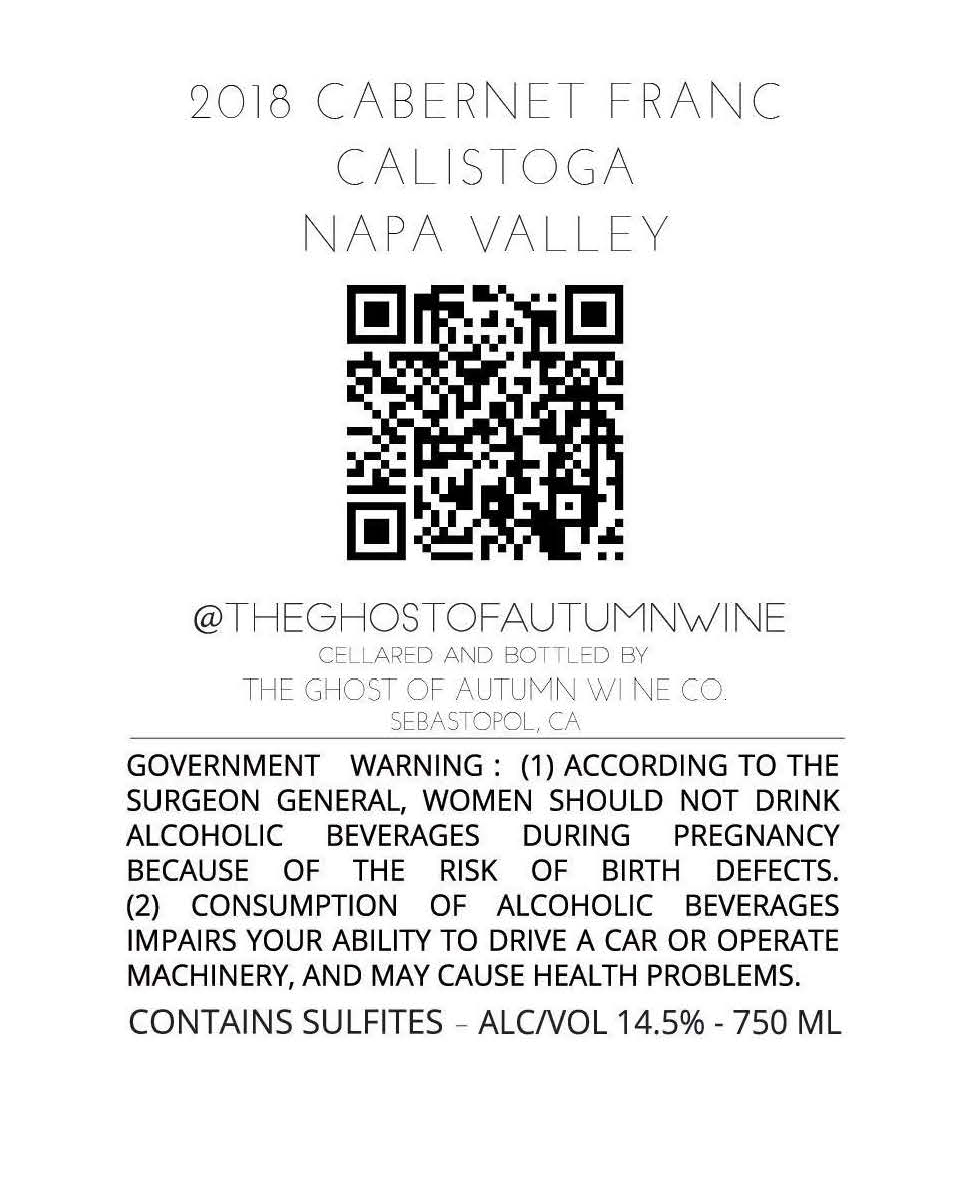 2018 CABERNET FRANC
CALISTOGA
NAPA VALLEY

@THEGHOSTOFAUTUMNWINE
CELLARED AND BOTTLED BY
THE GHOST OF AUTUMN WINE CO.
SEBASTOPOL, CA

GOVERNMENT WARNING : (1) ACCORDING TO THE SURGEON GENERAL, WOMEN SHOULD NOT DRINK ALCOHOLIC BEVERAGES DURING PREGNANCY BECAUSE OF THE RISK OF BIRTH DEFECTS. (2) CONSUMPTION OF ALCOHOLIC BEVERAGES IMPAIRS YOUR ABILITY TO DRIVE A CAR OR OPERATE MACHINERY, AND MAY CAUSE HEALTH PROBLEMS.

CONTAINS SULFITES - ALC/VOL 14.5% - 750 ML